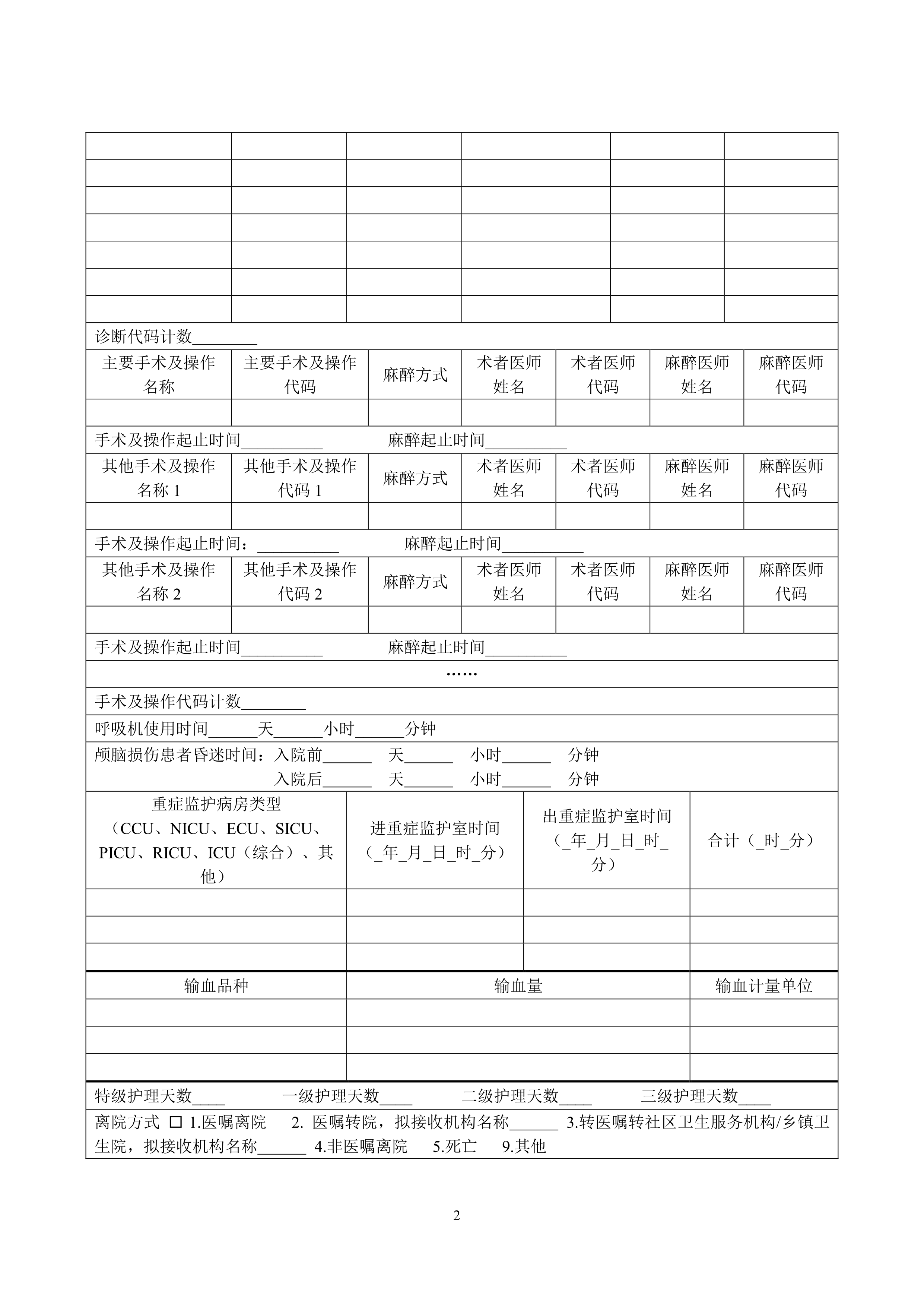 | | | | | | |
|---|---|---|---|---|---|
| | | | | | |
| | | | | | |
| | | | | | |
| | | | | | |
| | | | | | |
| | | | | | |

诊断代码计数________

| 主要手术及操作名称 | 主要手术及操作代码 | 麻醉方式 | 术者医师姓名 | 术者医师代码 | 麻醉医师姓名 | 麻醉医师代码 |
|---|---|---|---|---|---|---|
| | | | | | | |

手术及操作起止时间__________ 麻醉起止时间__________

| 其他手术及操作名称 1 | 其他手术及操作代码 1 | 麻醉方式 | 术者医师姓名 | 术者医师代码 | 麻醉医师姓名 | 麻醉医师代码 |
|---|---|---|---|---|---|---|
| | | | | | | |

手术及操作起止时间：__________ 麻醉起止时间__________

| 其他手术及操作名称 2 | 其他手术及操作代码 2 | 麻醉方式 | 术者医师姓名 | 术者医师代码 | 麻醉医师姓名 | 麻醉医师代码 |
|---|---|---|---|---|---|---|
| | | | | | | |

手术及操作起止时间__________ 麻醉起止时间__________

……

手术及操作代码计数________

呼吸机使用时间______天______小时______分钟

颅脑损伤患者昏迷时间：入院前______ 天______ 小时______ 分钟
入院后______ 天______ 小时______ 分钟

| 重症监护病房类型（CCU、NICU、ECU、SICU、PICU、RICU、ICU（综合）、其他） | 进重症监护室时间（_年_月_日_时_分） | 出重症监护室时间（_年_月_日_时_分） | 合计（_时_分） |
|---|---|---|---|
| | | | |
| | | | |
| | | | |

| 输血品种 | 输血量 | 输血计量单位 |
|---|---|---|
| | | |
| | | |
| | | |

特级护理天数____ 一级护理天数____ 二级护理天数____ 三级护理天数____

离院方式 □ 1.医嘱离院 2. 医嘱转院，拟接收机构名称______ 3.转医嘱转社区卫生服务机构/乡镇卫生院，拟接收机构名称______ 4.非医嘱离院 5.死亡 9.其他

2